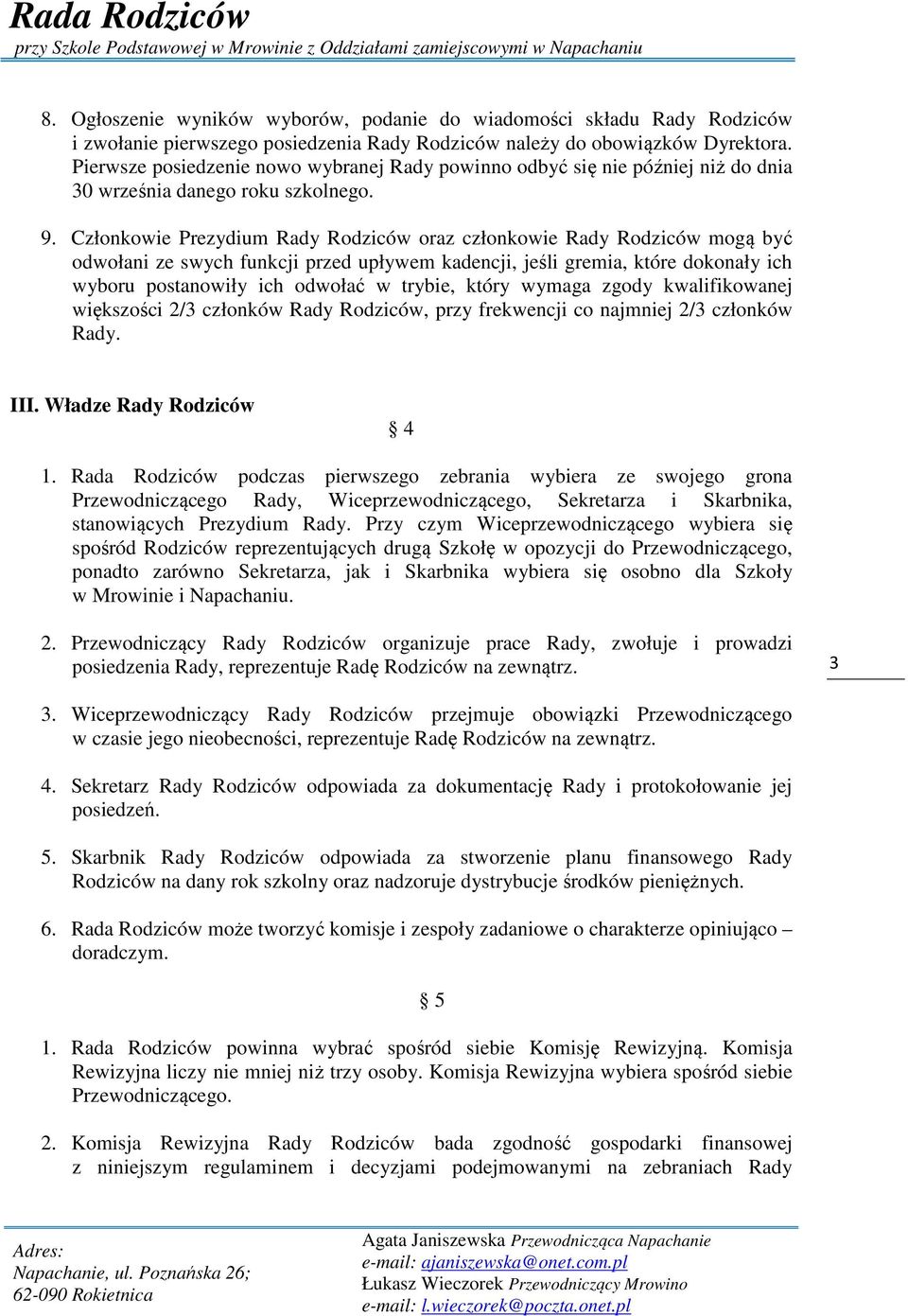 Rada Rodziców
przy Szkole Podstawowej w Mrowinie z Oddziałami zamiejscowymi w Napachaniu

8. Ogłoszenie wyników wyborów, podanie do wiadomości składu Rady Rodziców i zwołanie pierwszego posiedzenia Rady Rodziców należy do obowiązków Dyrektora. Pierwsze posiedzenie nowo wybranej Rady powinno odbyć się nie później niż do dnia 30 września danego roku szkolnego.

9. Członkowie Prezydium Rady Rodziców oraz członkowie Rady Rodziców mogą być odwołani ze swych funkcji przed upływem kadencji, jeśli gremia, które dokonały ich wyboru postanowiły ich odwołać w trybie, który wymaga zgody kwalifikowanej większości 2/3 członków Rady Rodziców, przy frekwencji co najmniej 2/3 członków Rady.

III. Władze Rady Rodziców

§ 4

1. Rada Rodziców podczas pierwszego zebrania wybiera ze swojego grona Przewodniczącego Rady, Wiceprzewodniczącego, Sekretarza i Skarbnika, stanowiących Prezydium Rady. Przy czym Wiceprzewodniczącego wybiera się spośród Rodziców reprezentujących drugą Szkołę w opozycji do Przewodniczącego, ponadto zarówno Sekretarza, jak i Skarbnika wybiera się osobno dla Szkoły w Mrowinie i Napachaniu.

2. Przewodniczący Rady Rodziców organizuje prace Rady, zwołuje i prowadzi posiedzenia Rady, reprezentuje Radę Rodziców na zewnątrz.

3

3. Wiceprzewodniczący Rady Rodziców przejmuje obowiązki Przewodniczącego w czasie jego nieobecności, reprezentuje Radę Rodziców na zewnątrz.

4. Sekretarz Rady Rodziców odpowiada za dokumentację Rady i protokołowanie jej posiedzeń.

5. Skarbnik Rady Rodziców odpowiada za stworzenie planu finansowego Rady Rodziców na dany rok szkolny oraz nadzoruje dystrybucje środków pieniężnych.

6. Rada Rodziców może tworzyć komisje i zespoły zadaniowe o charakterze opiniująco – doradczym.

§ 5

1. Rada Rodziców powinna wybrać spośród siebie Komisję Rewizyjną. Komisja Rewizyjna liczy nie mniej niż trzy osoby. Komisja Rewizyjna wybiera spośród siebie Przewodniczącego.

2. Komisja Rewizyjna Rady Rodziców bada zgodność gospodarki finansowej z niniejszym regulaminem i decyzjami podejmowanymi na zebraniach Rady

Adres:
Napachanie, ul. Poznańska 26;
62-090 Rokietnica

Agata Janiszewska Przewodnicząca Napachanie
e-mail: ajaniszewska@onet.com.pl
Łukasz Wieczorek Przewodniczący Mrowino
e-mail: l.wieczorek@poczta.onet.pl